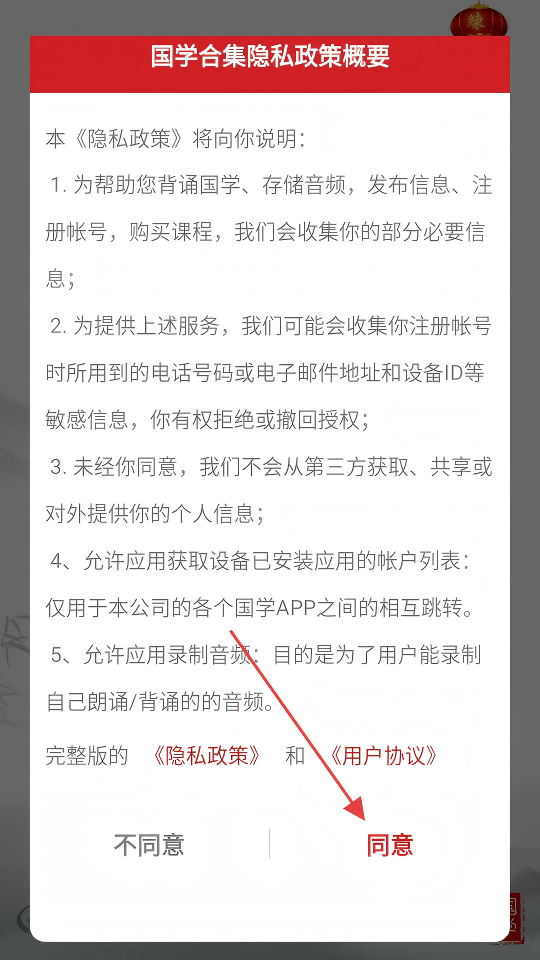 国学合集隐私政策概要

本《隐私政策》将向你说明：

1. 为帮助您背诵国学、存储音频，发布信息、注册帐号，购买课程，我们会收集你的部分必要信息；

2. 为提供上述服务，我们可能会收集你注册帐号时所用到的电话号码或电子邮件地址和设备ID等敏感信息，你有权拒绝或撤回授权；

3. 未经你同意，我们不会从第三方获取、共享或对外提供你的个人信息；

4、允许应用获取设备已安装应用的帐户列表：仅用于本公司的各个国学APP之间的相互跳转。

5、允许应用录制音频：目的是为了用户能录制自己朗诵/背诵的的音频。

完整版的 《隐私政策》 和 《用户协议》

不同意

同意